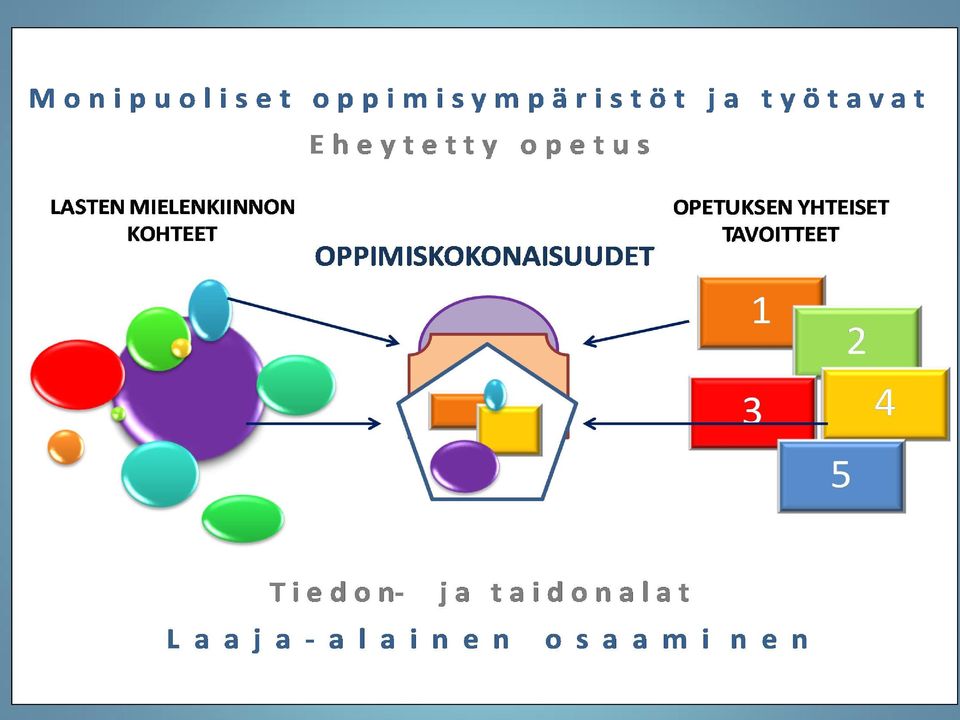 Monipuoliset oppimisympäristöt ja työtavat

Eheytetty opetus

LASTEN MIELENKIINNON KOHTEET

OPPIMISKOKONAISUUDET

OPETUKSEN YHTEISET TAVOITTEET

1
2
3
4
5

Tiedon- ja taidonalat

Laaja-alainen osaaminen